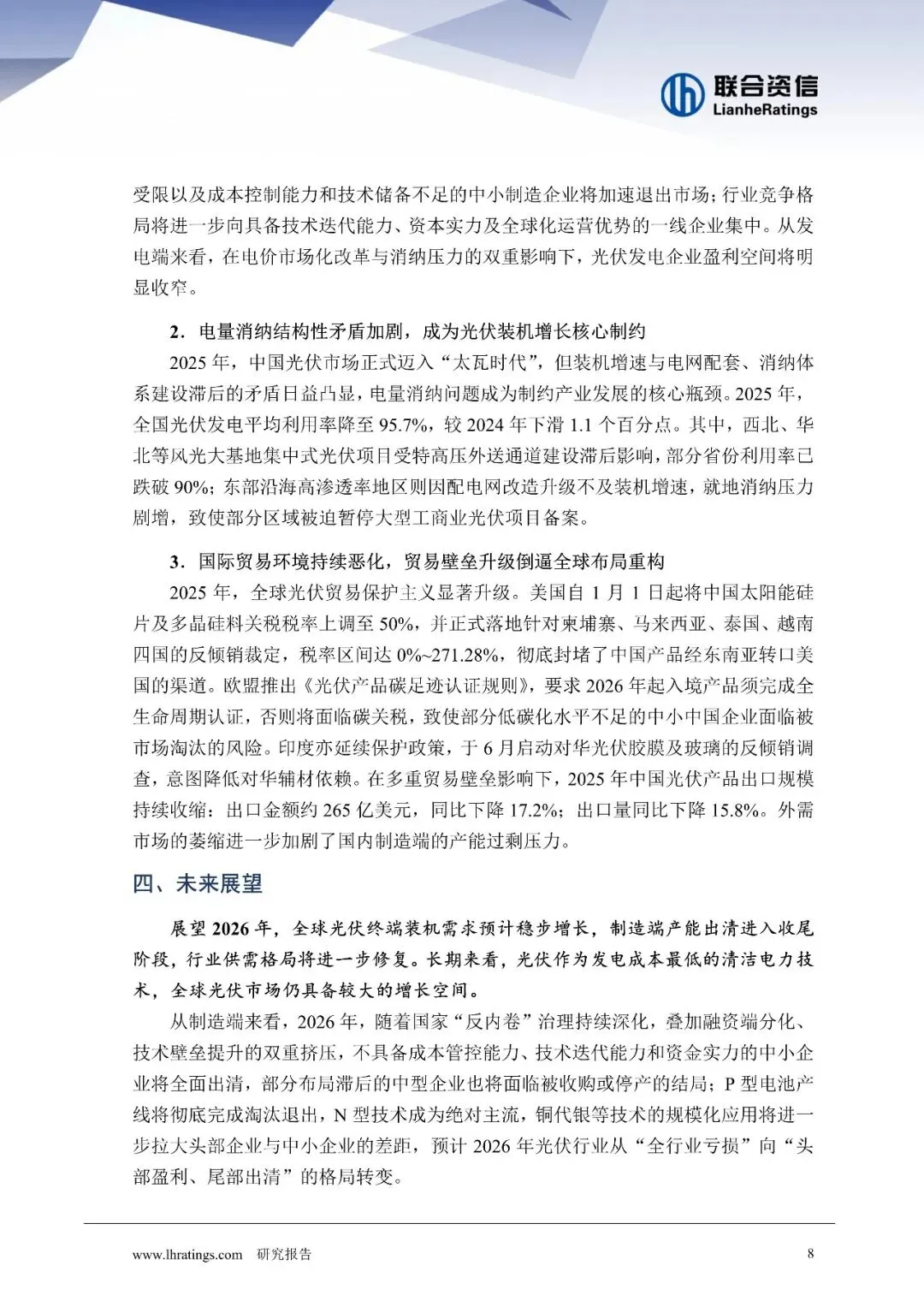 联合资信
LianheRatings

受限以及成本控制能力和技术储备不足的中小制造企业将加速退出市场；行业竞争格局将进一步向具备技术迭代能力、资本实力及全球化运营优势的一线企业集中。从发电端来看，在电价市场化改革与消纳压力的双重影响下，光伏发电企业盈利空间将明显收窄。

2．电量消纳结构性矛盾加剧，成为光伏装机增长核心制约

2025 年，中国光伏市场正式迈入“太瓦时代”，但装机增速与电网配套、消纳体系建设滞后的矛盾日益凸显，电量消纳问题成为制约产业发展的核心瓶颈。2025 年，全国光伏发电平均利用率降至 95.7%，较 2024 年下滑 1.1 个百分点。其中，西北、华北等风光大基地集中式光伏项目受特高压外送通道建设滞后影响，部分省份利用率已跌破 90%；东部沿海高渗透率地区则因配电网改造升级不及装机增速，就地消纳压力剧增，致使部分区域被迫暂停大型工商业光伏项目备案。

3．国际贸易环境持续恶化，贸易壁垒升级倒逼全球布局重构

2025 年，全球光伏贸易保护主义显著升级。美国自 1 月 1 日起将中国太阳能硅片及多晶硅料关税税率上调至 50%，并正式落地针对柬埔寨、马来西亚、泰国、越南四国的反倾销裁定，税率区间达 0%~271.28%，彻底封堵了中国产品经东南亚转口美国的渠道。欧盟推出《光伏产品碳足迹认证规则》，要求 2026 年起入境产品须完成全生命周期认证，否则将面临碳关税，致使部分低碳化水平不足的中小中国企业面临被市场淘汰的风险。印度亦延续保护政策，于 6 月启动对华光伏胶膜及玻璃的反倾销调查，意图降低对华辅材依赖。在多重贸易壁垒影响下，2025 年中国光伏产品出口规模持续收缩：出口金额约 265 亿美元，同比下降 17.2%；出口量同比下降 15.8%。外需市场的萎缩进一步加剧了国内制造端的产能过剩压力。

四、未来展望

展望 2026 年，全球光伏终端装机需求预计稳步增长，制造端产能出清进入收尾阶段，行业供需格局将进一步修复。长期来看，光伏作为发电成本最低的清洁电力技术，全球光伏市场仍具备较大的增长空间。

从制造端来看，2026 年，随着国家“反内卷”治理持续深化，叠加融资端分化、技术壁垒提升的双重挤压，不具备成本管控能力、技术迭代能力和资金实力的中小企业将全面出清，部分布局滞后的中型企业也将面临被收购或停产的结局；P 型电池产线将彻底完成淘汰退出，N 型技术成为绝对主流，铜代银等技术的规模化应用将进一步拉大头部企业与中小企业的差距，预计 2026 年光伏行业从“全行业亏损”向“头部盈利、尾部出清”的格局转变。

www.lhratings.com 研究报告 8